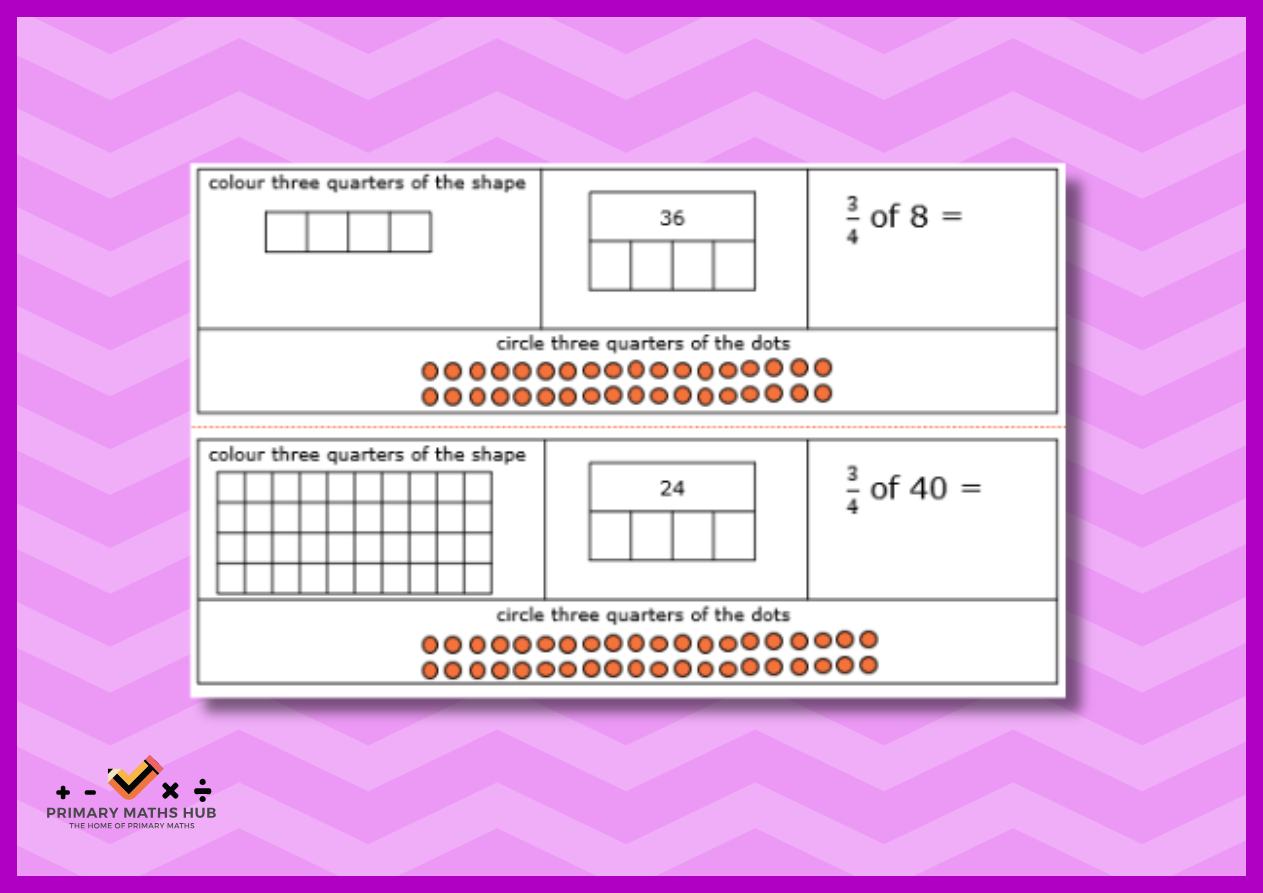 colour three quarters of the shape

36

$\frac{3}{4}$ of 8 =

circle three quarters of the dots

colour three quarters of the shape

24

$\frac{3}{4}$ of 40 =

circle three quarters of the dots

+ - × ÷
PRIMARY MATHS HUB
THE HOME OF PRIMARY MATHS